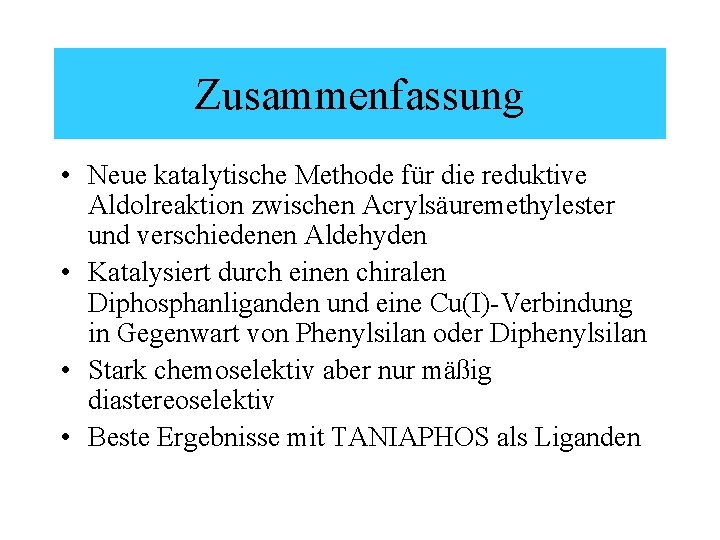 Zusammenfassung

• Neue katalytische Methode für die reduktive Aldolreaktion zwischen Acrylsäuremethylester und verschiedenen Aldehyden

• Katalysiert durch einen chiralen Diphosphanliganden und eine Cu(I)-Verbindung in Gegenwart von Phenylsilan oder Diphenylsilan

• Stark chemoselektiv aber nur mäßig diastereoselektiv

• Beste Ergebnisse mit TANIAPHOS als Liganden